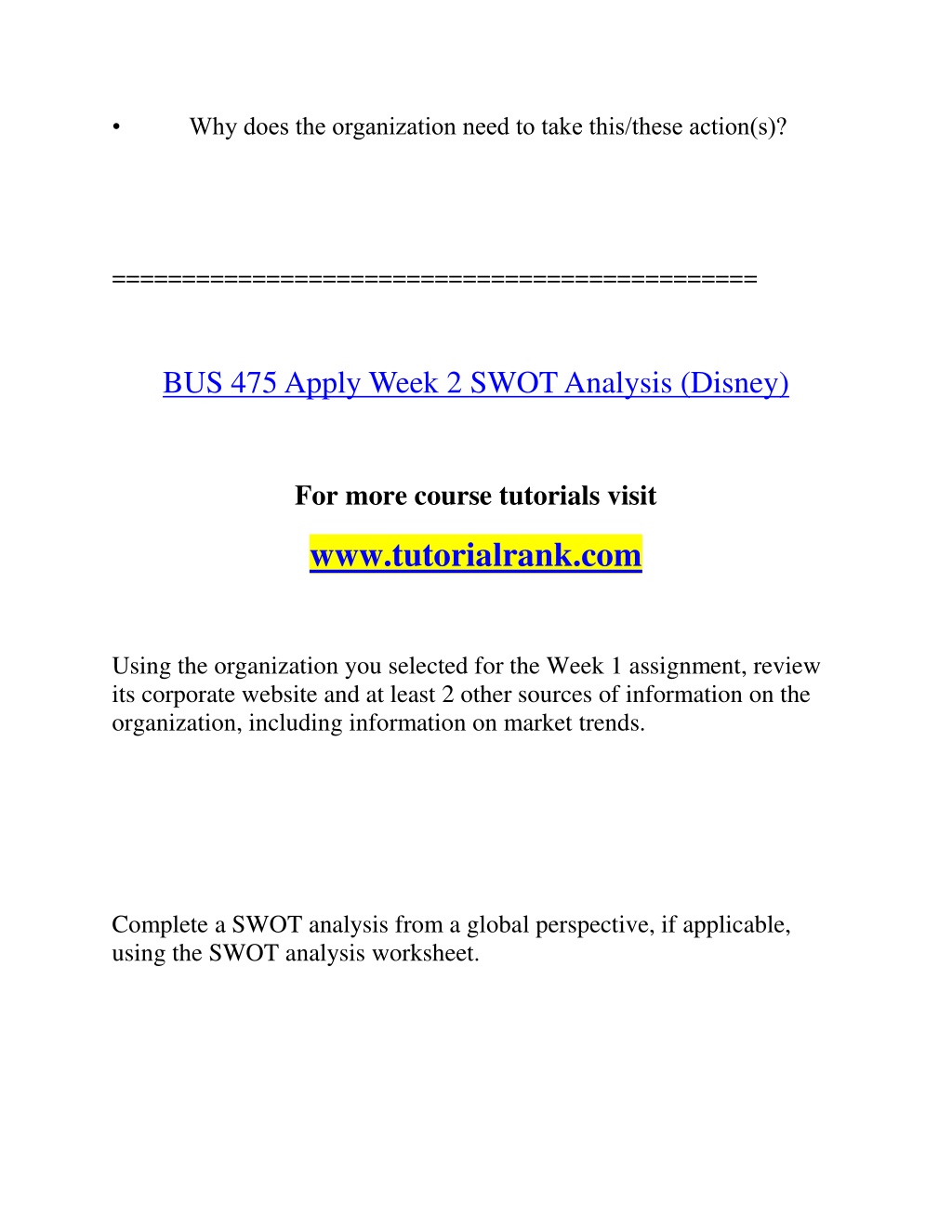 • Why does the organization need to take this/these action(s)?

==============================================

BUS 475 Apply Week 2 SWOT Analysis (Disney)

For more course tutorials visit

www.tutorialrank.com

Using the organization you selected for the Week 1 assignment, review its corporate website and at least 2 other sources of information on the organization, including information on market trends.

Complete a SWOT analysis from a global perspective, if applicable, using the SWOT analysis worksheet.